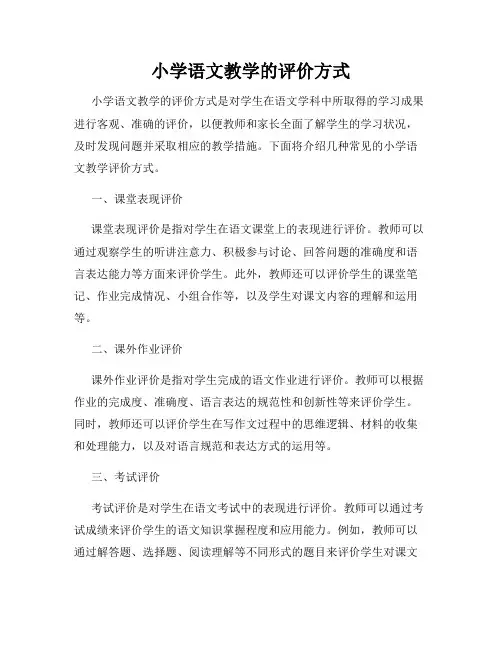 小学语文教学的评价方式

小学语文教学的评价方式是对学生在语文学科中所取得的学习成果进行客观、准确的评价，以便教师和家长全面了解学生的学习状况，及时发现问题并采取相应的教学措施。下面将介绍几种常见的小学语文教学评价方式。

一、课堂表现评价

课堂表现评价是指对学生在语文课堂上的表现进行评价。教师可以通过观察学生的听讲注意力、积极参与讨论、回答问题的准确度和语言表达能力等方面来评价学生。此外，教师还可以评价学生的课堂笔记、作业完成情况、小组合作等，以及学生对课文内容的理解和运用等。

二、课外作业评价

课外作业评价是指对学生完成的语文作业进行评价。教师可以根据作业的完成度、准确度、语言表达的规范性和创新性等来评价学生。同时，教师还可以评价学生在写作文过程中的思维逻辑、材料的收集和处理能力，以及对语言规范和表达方式的运用等。

三、考试评价

考试评价是对学生在语文考试中的表现进行评价。教师可以通过考试成绩来评价学生的语文知识掌握程度和应用能力。例如，教师可以通过解答题、选择题、阅读理解等不同形式的题目来评价学生对课文